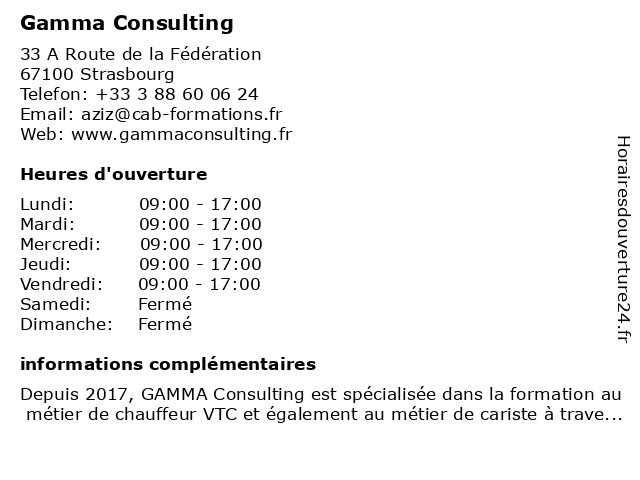 Gamma Consulting

33 A Route de la Fédération
67100 Strasbourg
Telefon: +33 3 88 60 06 24
Email: aziz@cab-formations.fr
Web: www.gammaconsulting.fr

Heures d'ouverture

| | |
|---|---|
| Lundi: | 09:00 - 17:00 |
| Mardi: | 09:00 - 17:00 |
| Mercredi: | 09:00 - 17:00 |
| Jeudi: | 09:00 - 17:00 |
| Vendredi: | 09:00 - 17:00 |
| Samedi: | Fermé |
| Dimanche: | Fermé |

informations complémentaires

Depuis 2017, GAMMA Consulting est spécialisée dans la formation au métier de chauffeur VTC et également au métier de cariste à trave...

Horairesdouverture24.fr